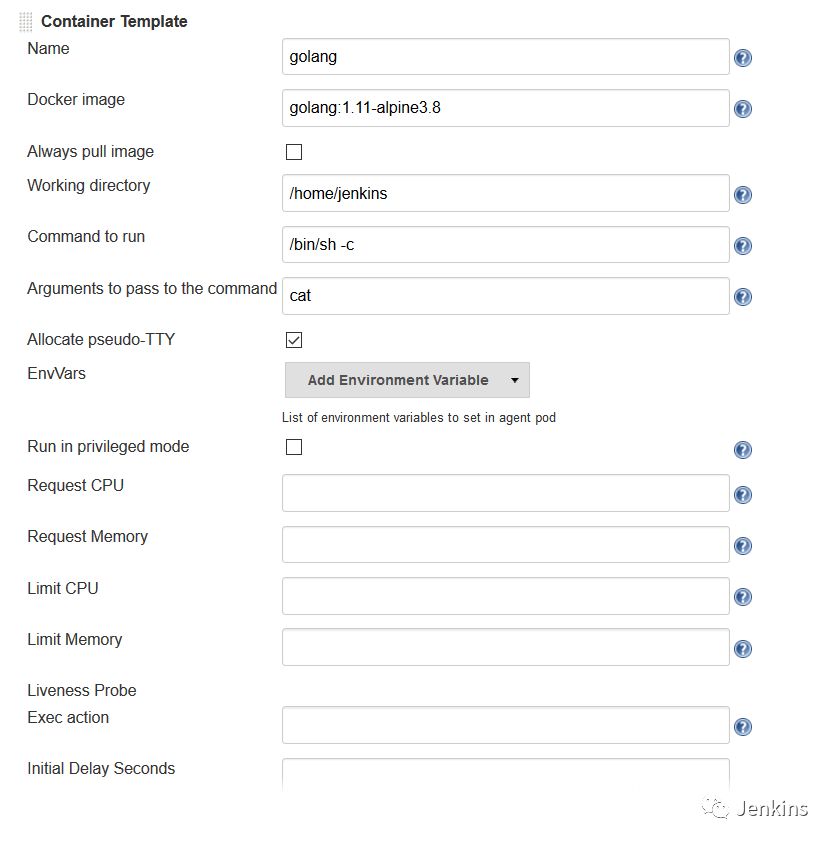 Container Template

Name golang

Docker image golang:1.11-alpine3.8

Always pull image

Working directory /home/jenkins

Command to run /bin/sh -c

Arguments to pass to the command cat

Allocate pseudo-TTY

EnvVars Add Environment Variable

List of environment variables to set in agent pod

Run in privileged mode

Request CPU

Request Memory

Limit CPU

Limit Memory

Liveness Probe

Exec action

Initial Delay Seconds

Jenkins